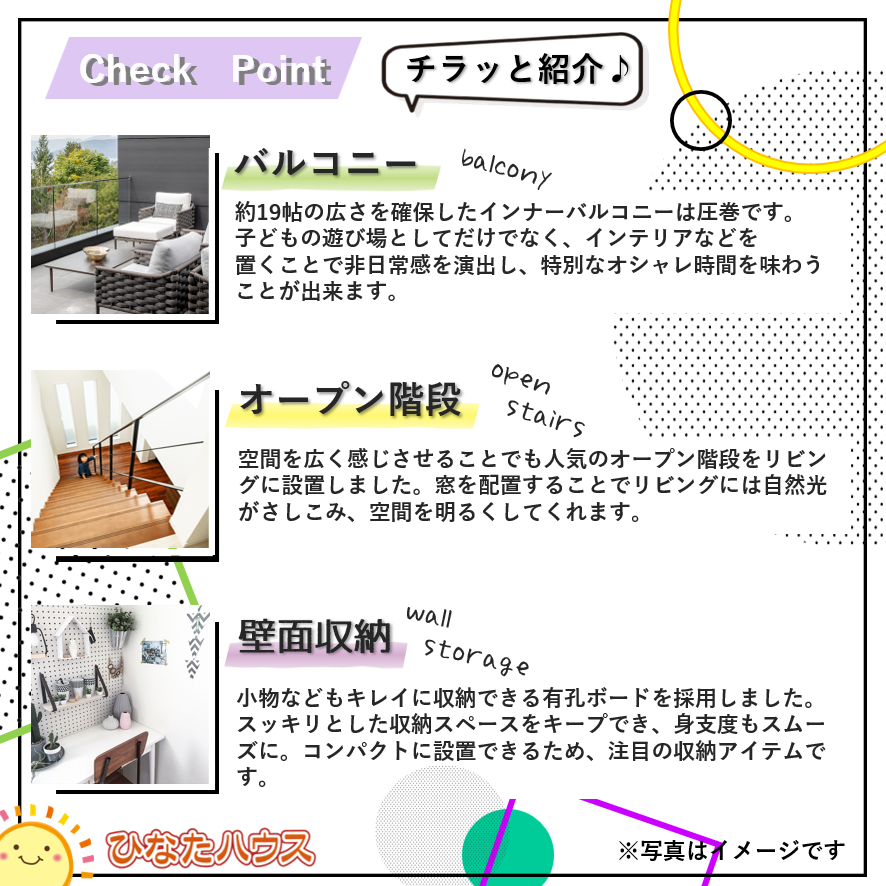 Check Point

チラッと紹介♪

バルコニー

balcony

約19帖の広さを確保したインナーバルコニーは圧巻です。子どもの遊び場としてだけでなく、インテリアなどを置くことで非日常感を演出し、特別なオシャレ時間を味わうことが出来ます。

オープン階段

open stairs

空間を広く感じさせることでも人気のオープン階段をリビングに設置しました。窓を配置することでリビングには自然光がさしこみ、空間を明るくしてくれます。

壁面収納

wall storage

小物などもキレイに収納できる有孔ボードを採用しました。スッキリとした収納スペースをキープでき、身支度もスムーズに。コンパクトに設置できるため、注目の収納アイテムです。

ひなたハウス

※写真はイメージです